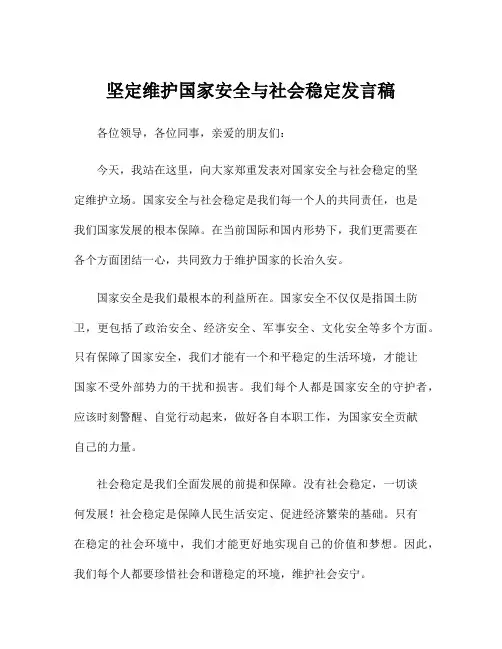 坚定维护国家安全与社会稳定发言稿

各位领导，各位同事，亲爱的朋友们：

今天，我站在这里，向大家郑重发表对国家安全与社会稳定的坚定维护立场。国家安全与社会稳定是我们每一个人的共同责任，也是我们国家发展的根本保障。在当前国际和国内形势下，我们更需要在各个方面团结一心，共同致力于维护国家的长治久安。

国家安全是我们最根本的利益所在。国家安全不仅仅是指国土防卫，更包括了政治安全、经济安全、军事安全、文化安全等多个方面。只有保障了国家安全，我们才能有一个和平稳定的生活环境，才能让国家不受外部势力的干扰和损害。我们每个人都是国家安全的守护者，应该时刻警醒、自觉行动起来，做好各自本职工作，为国家安全贡献自己的力量。

社会稳定是我们全面发展的前提和保障。没有社会稳定，一切谈何发展！社会稳定是保障人民生活安定、促进经济繁荣的基础。只有在稳定的社会环境中，我们才能更好地实现自己的价值和梦想。因此，我们每个人都要珍惜社会和谐稳定的环境，维护社会安宁。